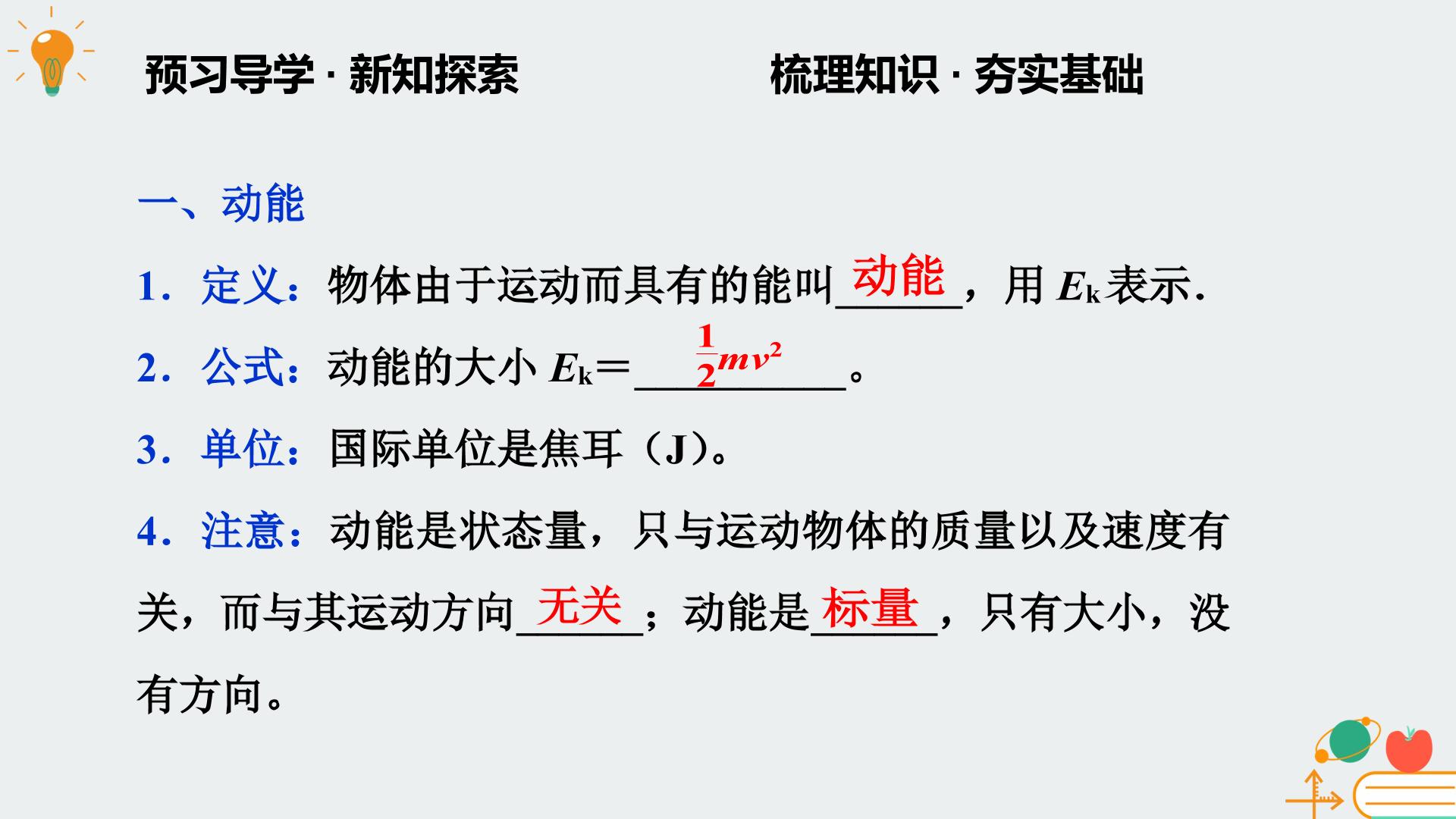 预习导学 · 新知探索 梳理知识 · 夯实基础

一、动能

1．定义：物体由于运动而具有的能叫动能，用$E_k$表示.

2．公式：动能的大小$E_k=\frac{1}{2}mv^2$。

3．单位：国际单位是焦耳（J）。

4．注意：动能是状态量，只与运动物体的质量以及速度有关，而与其运动方向无关；动能是标量，只有大小，没有方向。